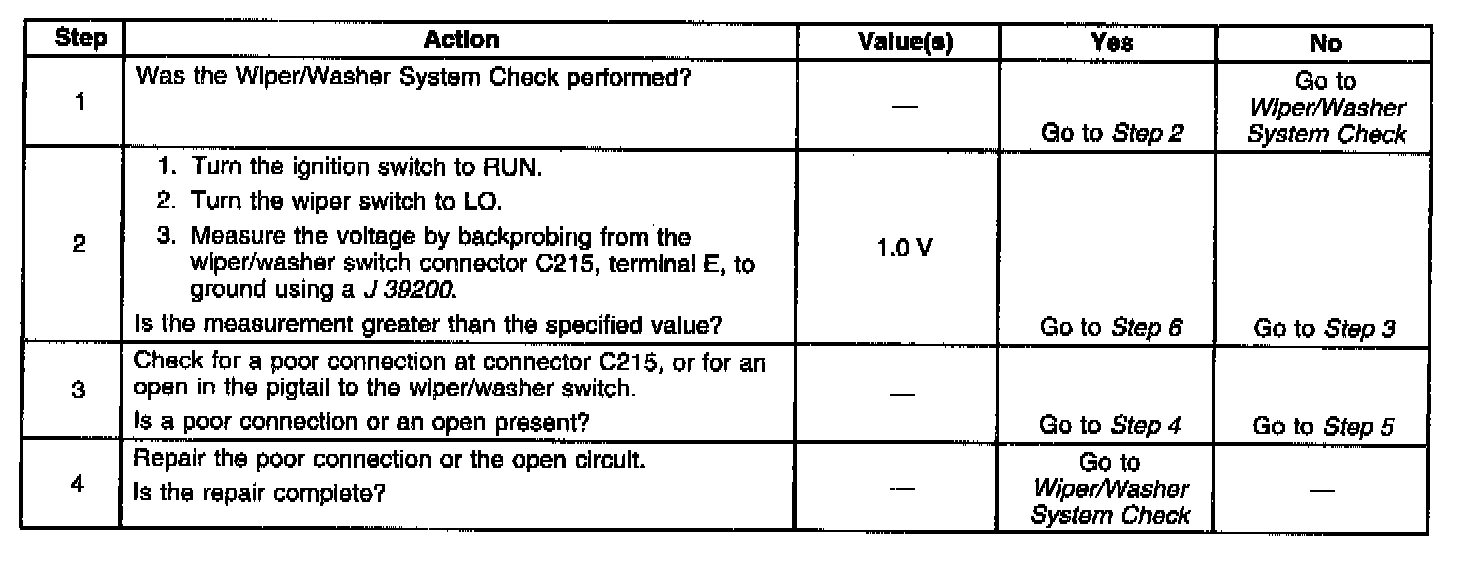 | Step | Action | Value(s) | Yes | No |
|---|---|---|---|---|
| 1 | Was the Wiper/Washer System Check performed? | — | Go to Step 2 | Go to Wiper/Washer System Check |
| 2 | 1. Turn the ignition switch to RUN. 2. Turn the wiper switch to LO. 3. Measure the voltage by backprobing from the wiper/washer switch connector C215, terminal E, to ground using a J 39200. Is the measurement greater than the specified value? | 1.0 V | Go to Step 6 | Go to Step 3 |
| 3 | Check for a poor connection at connector C215, or for an open in the pigtail to the wiper/washer switch. Is a poor connection or an open present? | — | Go to Step 4 | Go to Step 5 |
| 4 | Repair the poor connection or the open circuit. Is the repair complete? | — | Go to Wiper/Washer System Check | — |